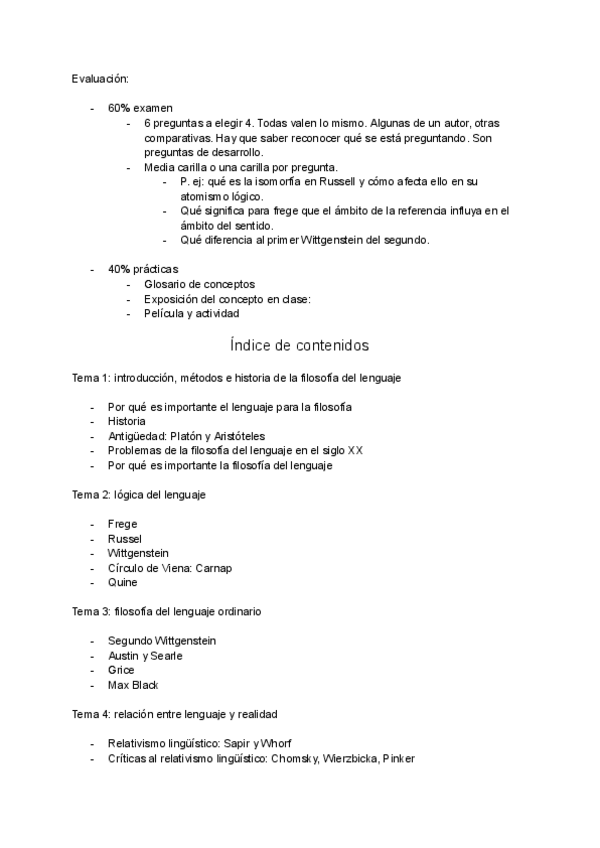 Evaluación:

- 60% examen
  - 6 preguntas a elegir 4. Todas valen lo mismo. Algunas de un autor, otras comparativas. Hay que saber reconocer qué se está preguntando. Son preguntas de desarrollo.
  - Media carilla o una carilla por pregunta.
    - P. ej: qué es la isomorfía en Russell y cómo afecta ello en su atomismo lógico.
    - Qué significa para frege que el ámbito de la referencia influya en el ámbito del sentido.
    - Qué diferencia al primer Wittgenstein del segundo.

- 40% prácticas
  - Glosario de conceptos
  - Exposición del concepto en clase:
  - Película y actividad

Índice de contenidos

Tema 1: introducción, métodos e historia de la filosofía del lenguaje

- Por qué es importante el lenguaje para la filosofía
- Historia
- Antigüedad: Platón y Aristóteles
- Problemas de la filosofía del lenguaje en el siglo XX
- Por qué es importante la filosofía del lenguaje

Tema 2: lógica del lenguaje

- Frege
- Russel
- Wittgenstein
- Círculo de Viena: Carnap
- Quine

Tema 3: filosofía del lenguaje ordinario

- Segundo Wittgenstein
- Austin y Searle
- Grice
- Max Black

Tema 4: relación entre lenguaje y realidad

- Relativismo lingüístico: Sapir y Whorf
- Críticas al relativismo lingüístico: Chomsky, Wierzbicka, Pinker